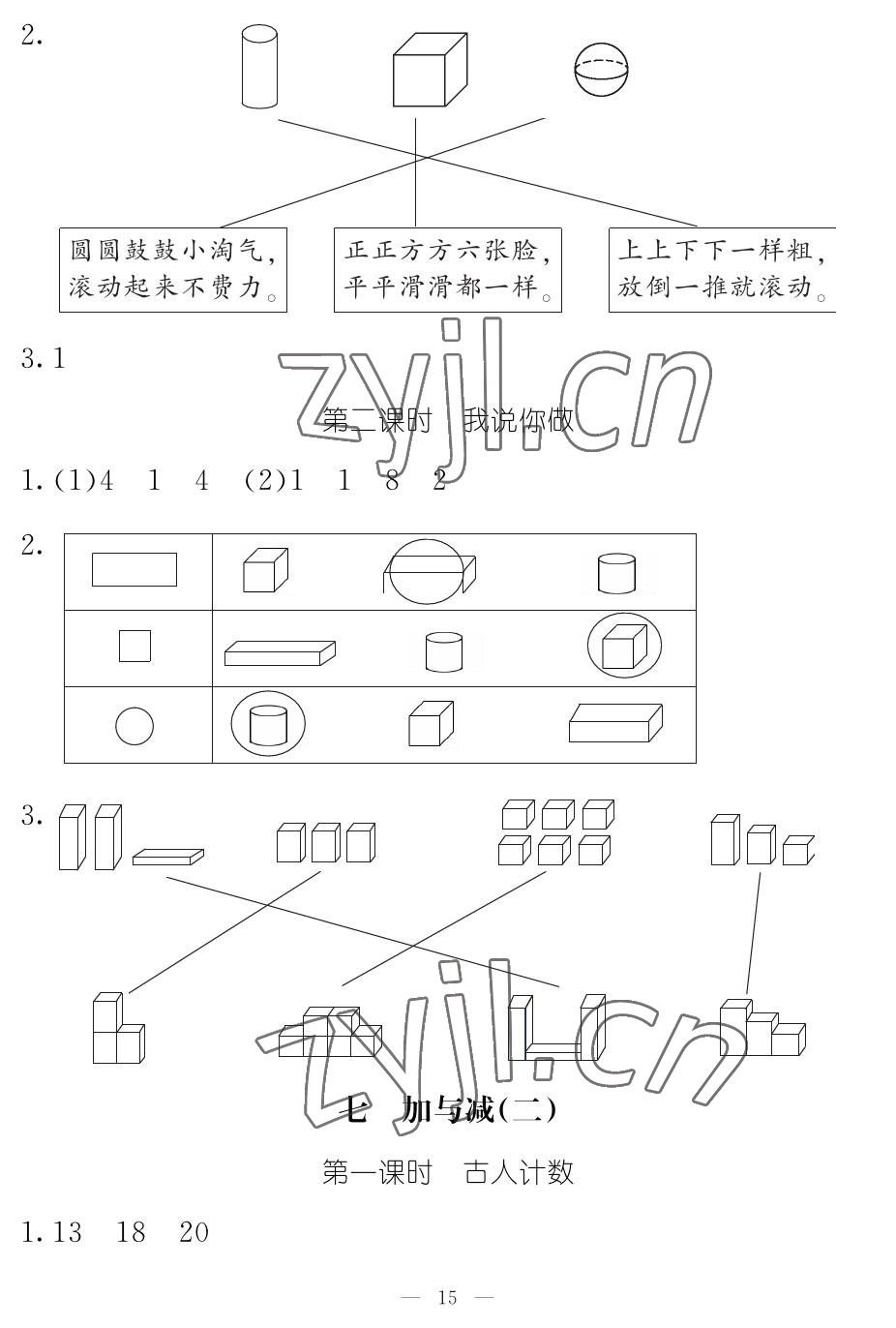 2.

圆圆鼓鼓小淘气，滚动起来不费力。

正正方方六张脸，平平滑滑都一样。

上上下下一样粗，放倒一推就滚动。

3. 1

zyjl.cn

第二课时　我说你做

1. (1)4　1　4　(2)1　1　8　2

2.

3.

zyjl.cn

七　加与减(二)

第一课时　古人计数

1. 13　18　20

— 15 —